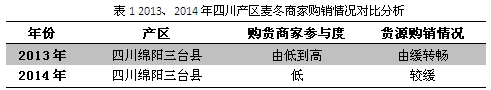 表 1 2013、2014 年四川产区麦冬商家购销情况对比分析

| 年份 | 产区 | 购货商家参与度 | 货源购销情况 |
|---|---|---|---|
| 2013 年 | 四川绵阳三台县 | 由低到高 | 由缓转畅 |
| 2014 年 | 四川绵阳三台县 | 低 | 较缓 |